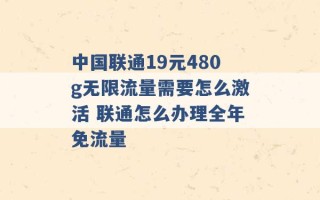 中国联通19元480g无限流量需要怎么激活 联通怎么办理全年免流量